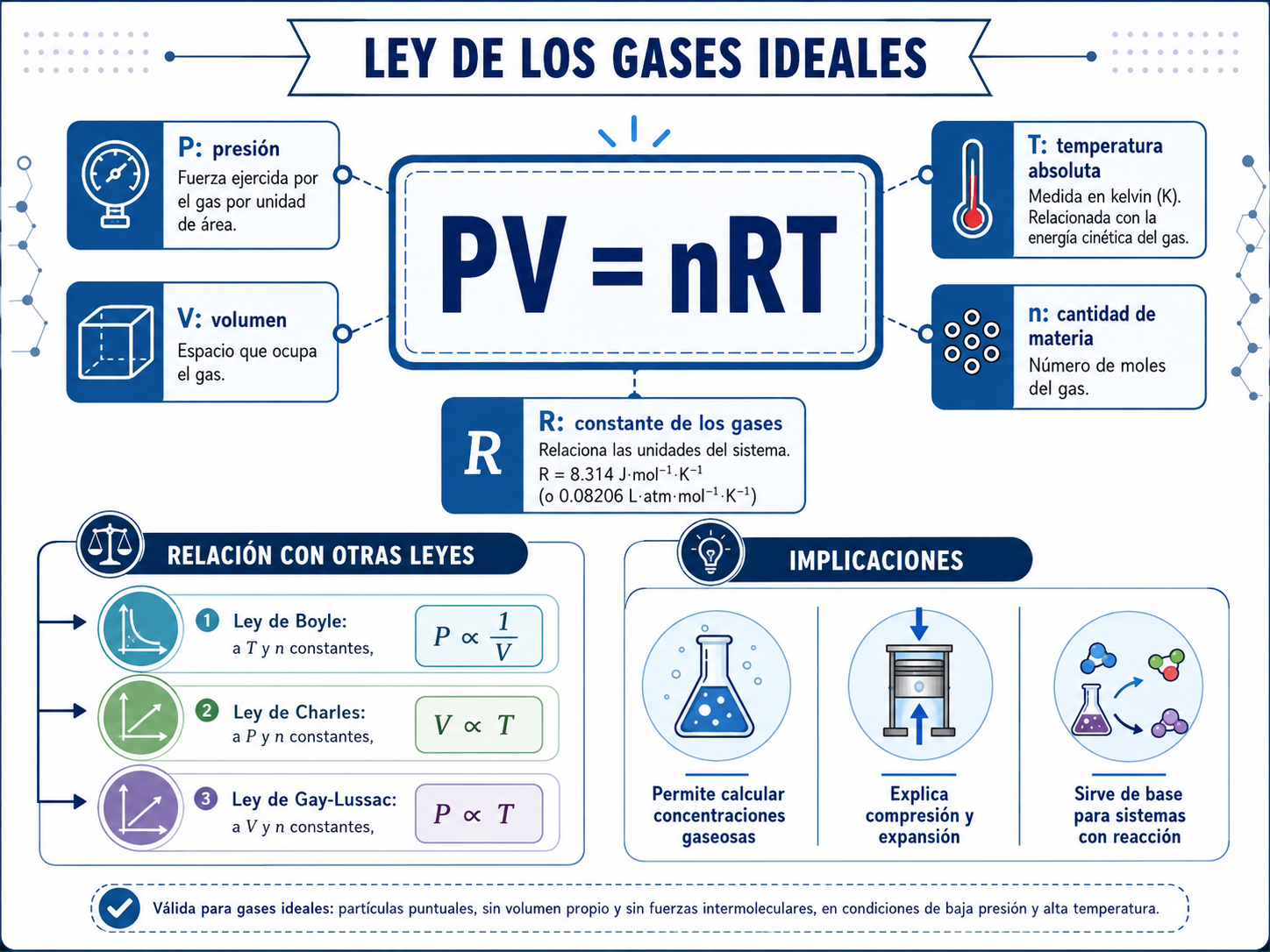 LEY DE LOS GASES IDEALES

P: presión
Fuerza ejercida por el gas por unidad de área.

V: volumen
Espacio que ocupa el gas.

$PV = nRT$

T: temperatura absoluta
Medida en kelvin (K). Relacionada con la energía cinética del gas.

n: cantidad de materia
Número de moles del gas.

R

R: constante de los gases
Relaciona las unidades del sistema.
$R = 8.314\ J \cdot mol^{-1} \cdot K^{-1}$
(o $0.08206\ L \cdot atm \cdot mol^{-1} \cdot K^{-1}$)

RELACIÓN CON OTRAS LEYES

1 Ley de Boyle:
a $T$ y $n$ constantes,
$P \propto \frac{1}{V}$

2 Ley de Charles:
a $P$ y $n$ constantes,
$V \propto T$

3 Ley de Gay-Lussac:
a $V$ y $n$ constantes,
$P \propto T$

IMPLICACIONES

Permite calcular concentraciones gaseosas

Explica compresión y expansión

Sirve de base para sistemas con reacción

Válida para gases ideales: partículas puntuales, sin volumen propio y sin fuerzas intermoleculares, en condiciones de baja presión y alta temperatura.